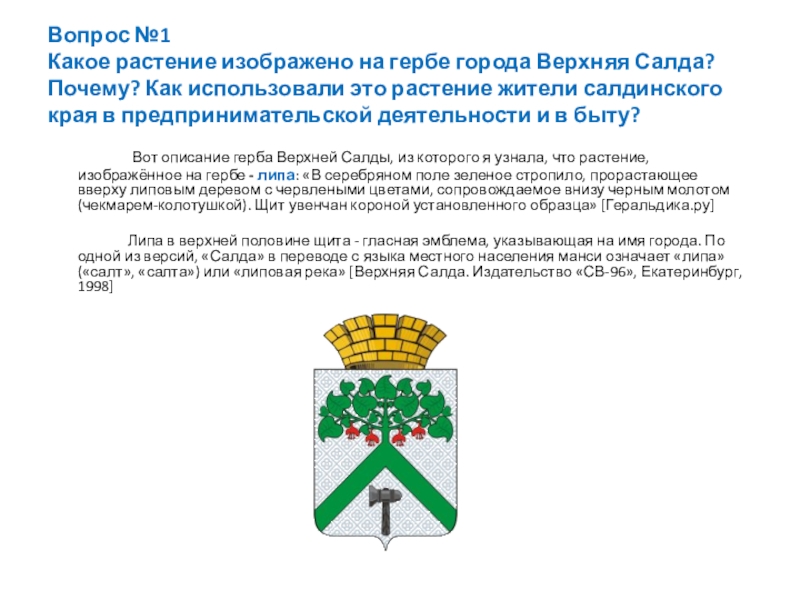 Вопрос №1
Какое растение изображено на гербе города Верхняя Салда? Почему? Как использовали это растение жители салдинского края в предпринимательской деятельности и в быту?

Вот описание герба Верхней Салды, из которого я узнала, что растение, изображённое на гербе - липа: «В серебряном поле зеленое стропило, прорастающее вверху липовым деревом с червлеными цветами, сопровождаемое внизу черным молотом (чекмарем-колотушкой). Щит увенчан короной установленного образца» [Геральдика.ру]

Липа в верхней половине щита - гласная эмблема, указывающая на имя города. По одной из версий, «Салда» в переводе с языка местного населения манси означает «липа» («салт», «салта») или «липовая река» [Верхняя Салда. Издательство «СВ-96», Екатеринбург, 1998]